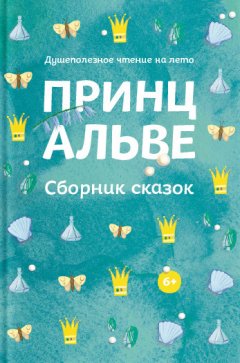 Душеполезное чтение на лето

ПРИНЦ АЛЬВЕ

Сборник сказок

6+